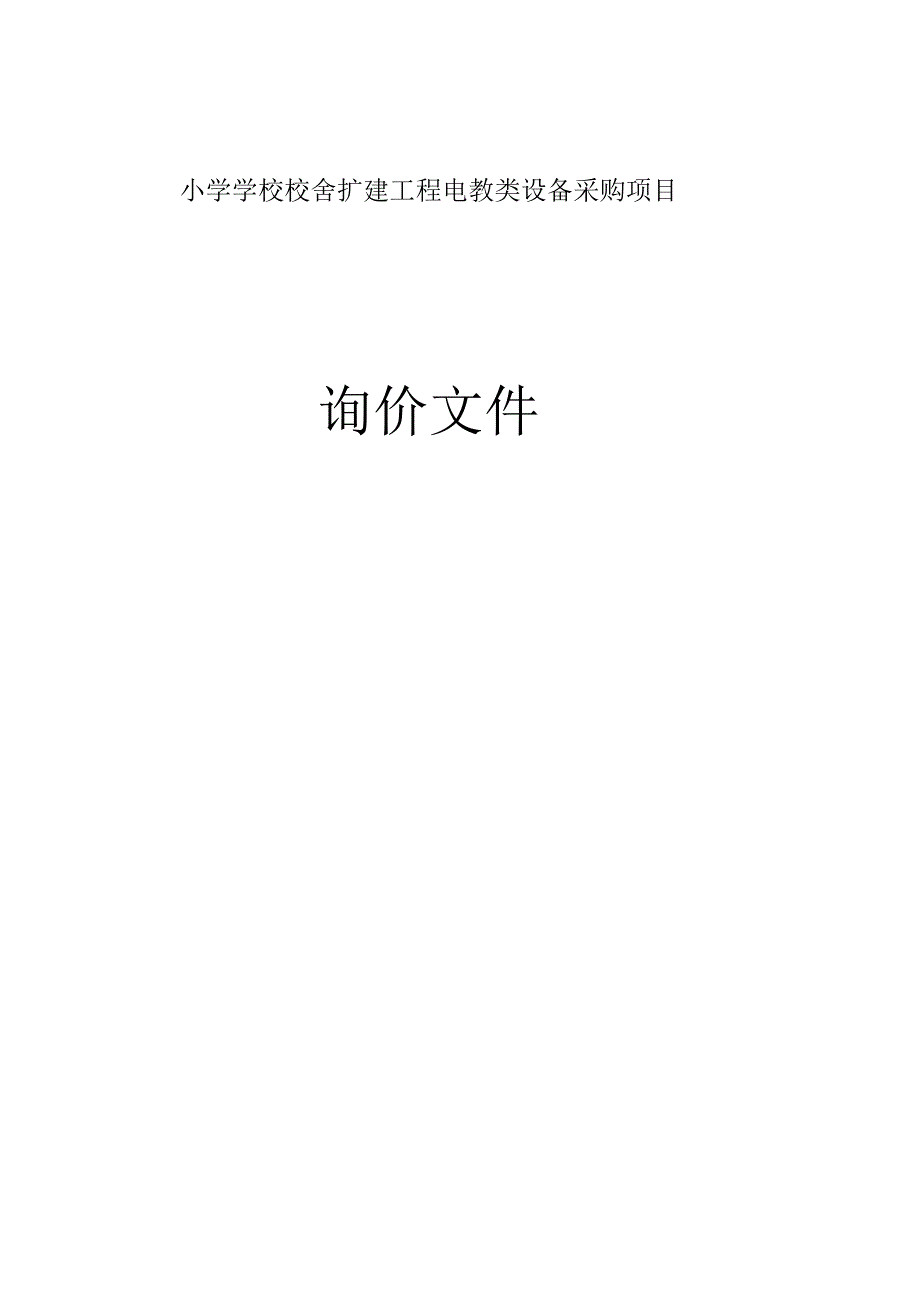 小学学校校舍扩建工程电教类设备采购项目

询价文件